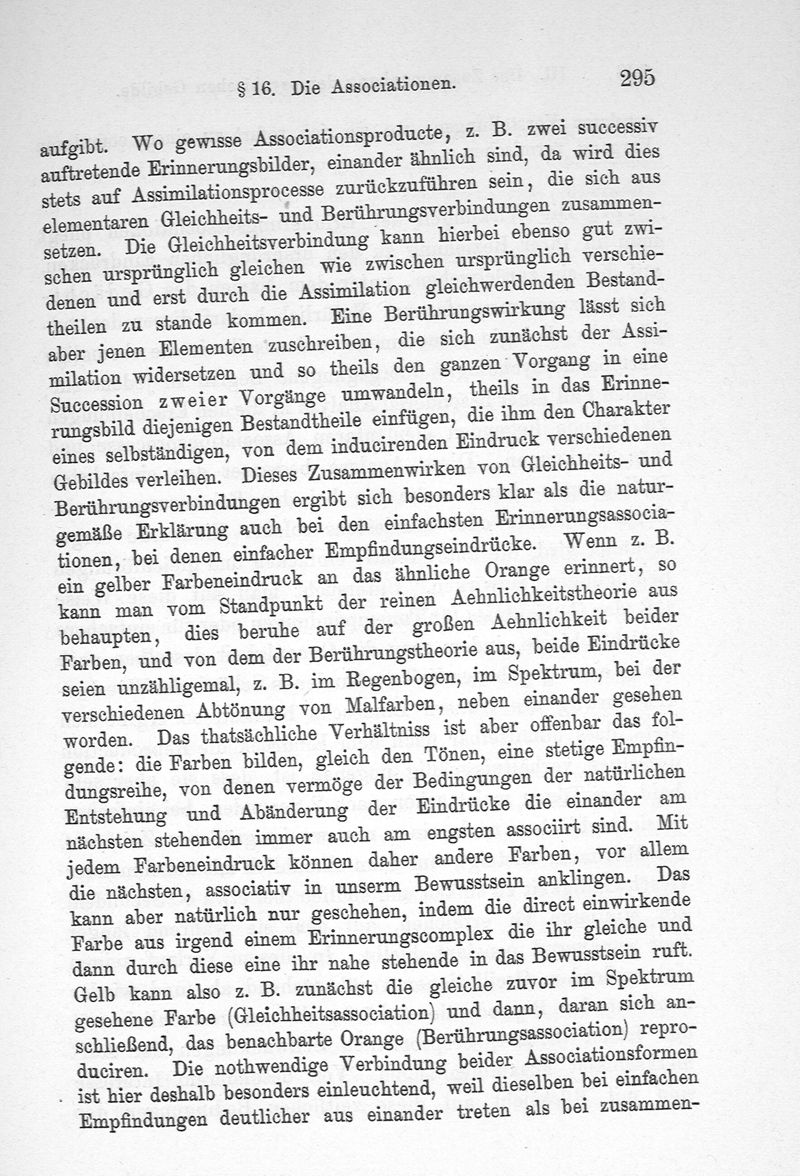 § 16. Die Associationen. 295

aufgibt. Wo gewisse Associationsproducte, z. B. zwei successiv auftretende Erinnerungsbilder, einander ähnlich sind, da wird dies stets auf Assimilationsprocesse zurückzuführen sein, die sich aus elementaren Gleichheits- und Berührungsverbindungen zusammensetzen. Die Gleichheitsverbindung kann hierbei ebenso gut zwischen ursprünglich gleichen wie zwischen ursprünglich verschiedenen und erst durch die Assimilation gleichwerdenden Bestandtheilen zu stande kommen. Eine Berührungswirkung lässt sich aber jenen Elementen zuschreiben, die sich zunächst der Assimilation widersetzen und so theils den ganzen Vorgang in eine Succession zweier Vorgänge umwandeln, theils in das Erinnerungsbild diejenigen Bestandtheile einfügen, die ihm den Charakter eines selbständigen, von dem inducirenden Eindruck verschiedenen Gebildes verleihen. Dieses Zusammenwirken von Gleichheits- und Berührungsverbindungen ergibt sich besonders klar als die naturgemäße Erklärung auch bei den einfachsten Erinnerungsassociationen, bei denen einfacher Empfindungseindrücke. Wenn z. B. ein gelber Farbeneindruck an das ähnliche Orange erinnert, so kann man vom Standpunkt der reinen Aehnlichkeitstheorie aus behaupten, dies beruhe auf der großen Aehnlichkeit beider Farben, und von dem der Berührungstheorie aus, beide Eindrücke seien unzähligemal, z. B. im Regenbogen, im Spektrum, bei der verschiedenen Abtönung von Malfarben, neben einander gesehen worden. Das thatsächliche Verhältniss ist aber offenbar das folgende: die Farben bilden, gleich den Tönen, eine stetige Empfindungsreihe, von denen vermöge der Bedingungen der natürlichen Entstehung und Abänderung der Eindrücke die einander am nächsten stehenden immer auch am engsten associirt sind. Mit jedem Farbeneindruck können daher andere Farben, vor allem die nächsten, associativ in unserm Bewusstsein anklingen. Das kann aber natürlich nur geschehen, indem die direct einwirkende Farbe aus irgend einem Erinnerungscomplex die ihr gleiche und dann durch diese eine ihr nahe stehende in das Bewusstsein ruft. Gelb kann also z. B. zunächst die gleiche zuvor im Spektrum gesehene Farbe (Gleichheitsassociation) und dann, daran sich anschließend, das benachbarte Orange (Berührungsassociation) reproduciren. Die nothwendige Verbindung beider Associationsformen ist hier deshalb besonders einleuchtend, weil dieselben bei einfachen Empfindungen deutlicher aus einander treten als bei zusammen-